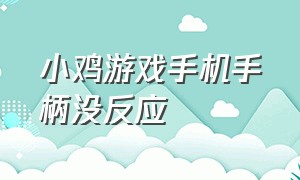 小鸡游戏手机手柄没反应